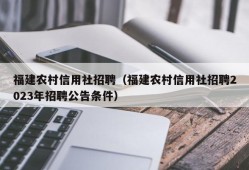 福建农村信用社招聘（福建农村信用社招聘2023年招聘公告条件）